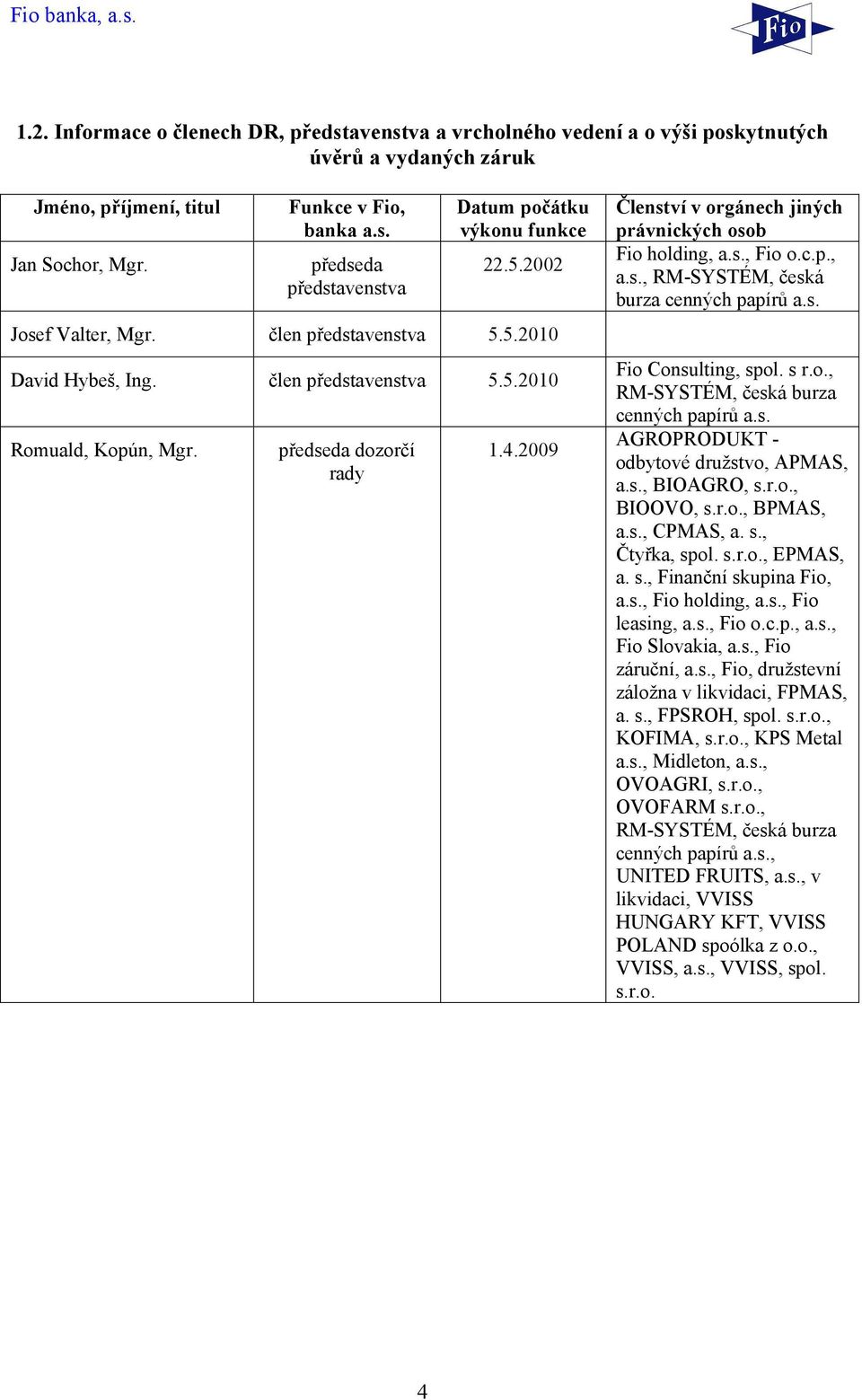 Fio banka, a.s.

Fio

1.2. Informace o členech DR, představenstva a vrcholného vedení a o výši poskytnutých úvěrů a vydaných záruk

| Jméno, příjmení, titul | Funkce v Fio, banka a.s. | Datum počátku výkonu funkce | Členství v orgánech jiných právnických osob |
|---|---|---|---|
| Jan Sochor, Mgr. | předseda představenstva | 22.5.2002 | Fio holding, a.s., Fio o.c.p., a.s., RM-SYSTÉM, česká burza cenných papírů a.s. |
| Josef Valter, Mgr. | člen představenstva | 5.5.2010 | |
| David Hybeš, Ing. | člen představenstva | 5.5.2010 | Fio Consulting, spol. s r.o., RM-SYSTÉM, česká burza cenných papírů a.s. |
| Romuald, Kopún, Mgr. | předseda dozorčí rady | 1.4.2009 | AGROPRODUKT - odbytové družstvo, APMAS, a.s., BIOAGRO, s.r.o., BIOOVO, s.r.o., BPMAS, a.s., CPMAS, a. s., Čtyřka, spol. s.r.o., EPMAS, a. s., Finanční skupina Fio, a.s., Fio holding, a.s., Fio leasing, a.s., Fio o.c.p., a.s., Fio Slovakia, a.s., Fio záruční, a.s., Fio, družstevní záložna v likvidaci, FPMAS, a. s., FPSROH, spol. s.r.o., KOFIMA, s.r.o., KPS Metal a.s., Midleton, a.s., OVOAGRI, s.r.o., OVOFARM s.r.o., RM-SYSTÉM, česká burza cenných papírů a.s., UNITED FRUITS, a.s., v likvidaci, VVISS HUNGARY KFT, VVISS POLAND spoólka z o.o., VVISS, a.s., VVISS, spol. s.r.o. |

4